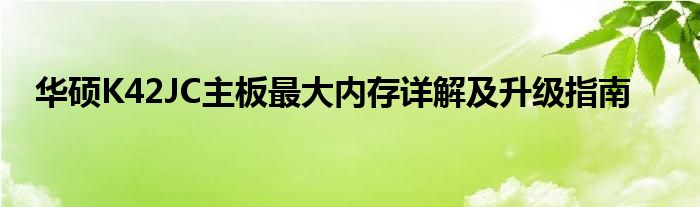 华硕K42JC主板最大内存详解及升级指南